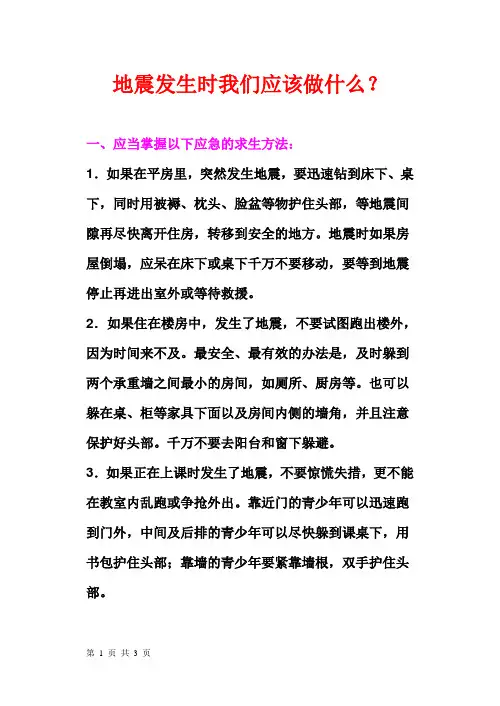 地震发生时我们应该做什么？

一、应当掌握以下应急的求生方法：

1．如果在平房里，突然发生地震，要迅速钻到床下、桌下，同时用被褥、枕头、脸盆等物护住头部，等地震间隙再尽快离开住房，转移到安全的地方。地震时如果房屋倒塌，应呆在床下或桌下千万不要移动，要等到地震停止再进出室外或等待救援。

2．如果住在楼房中，发生了地震，不要试图跑出楼外，因为时间来不及。最安全、最有效的办法是，及时躲到两个承重墙之间最小的房间，如厕所、厨房等。也可以躲在桌、柜等家具下面以及房间内侧的墙角，并且注意保护好头部。千万不要去阳台和窗下躲避。

3．如果正在上课时发生了地震，不要惊慌失措，更不能在教室内乱跑或争抢外出。靠近门的青少年可以迅速跑到门外，中间及后排的青少年可以尽快躲到课桌下，用书包护住头部；靠墙的青少年要紧靠墙根，双手护住头部。

第 1 页 共 3 页